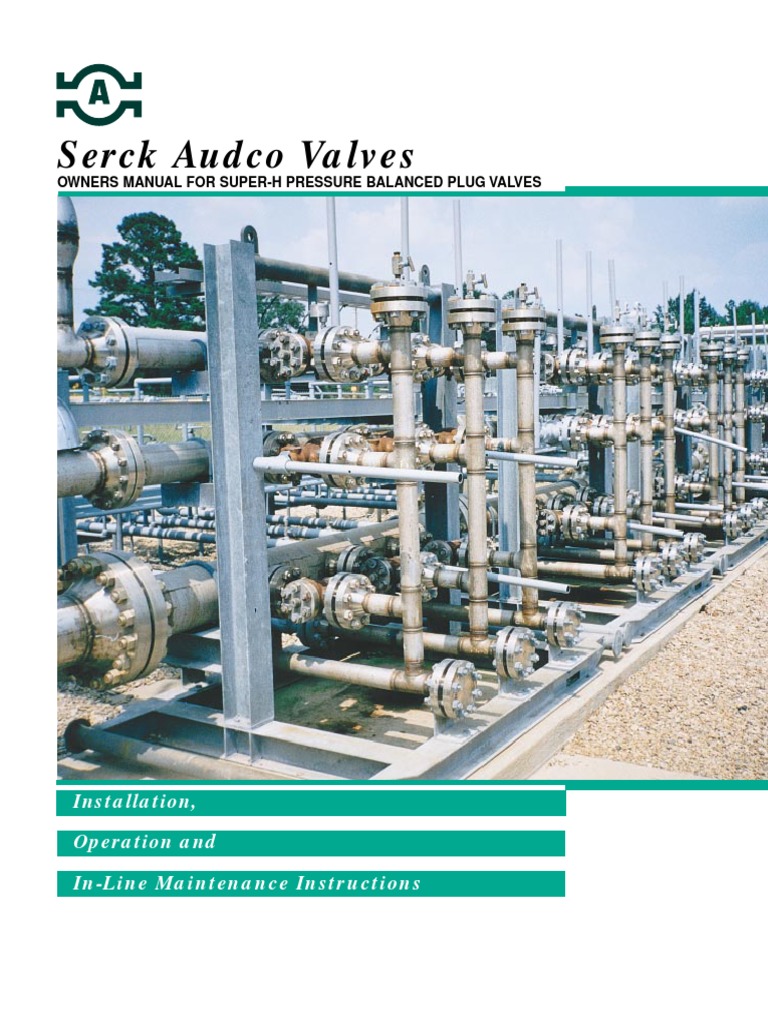 A

Serck Audco Valves

OWNERS MANUAL FOR SUPER-H PRESSURE BALANCED PLUG VALVES

Installation,

Operation and

In-Line Maintenance Instructions